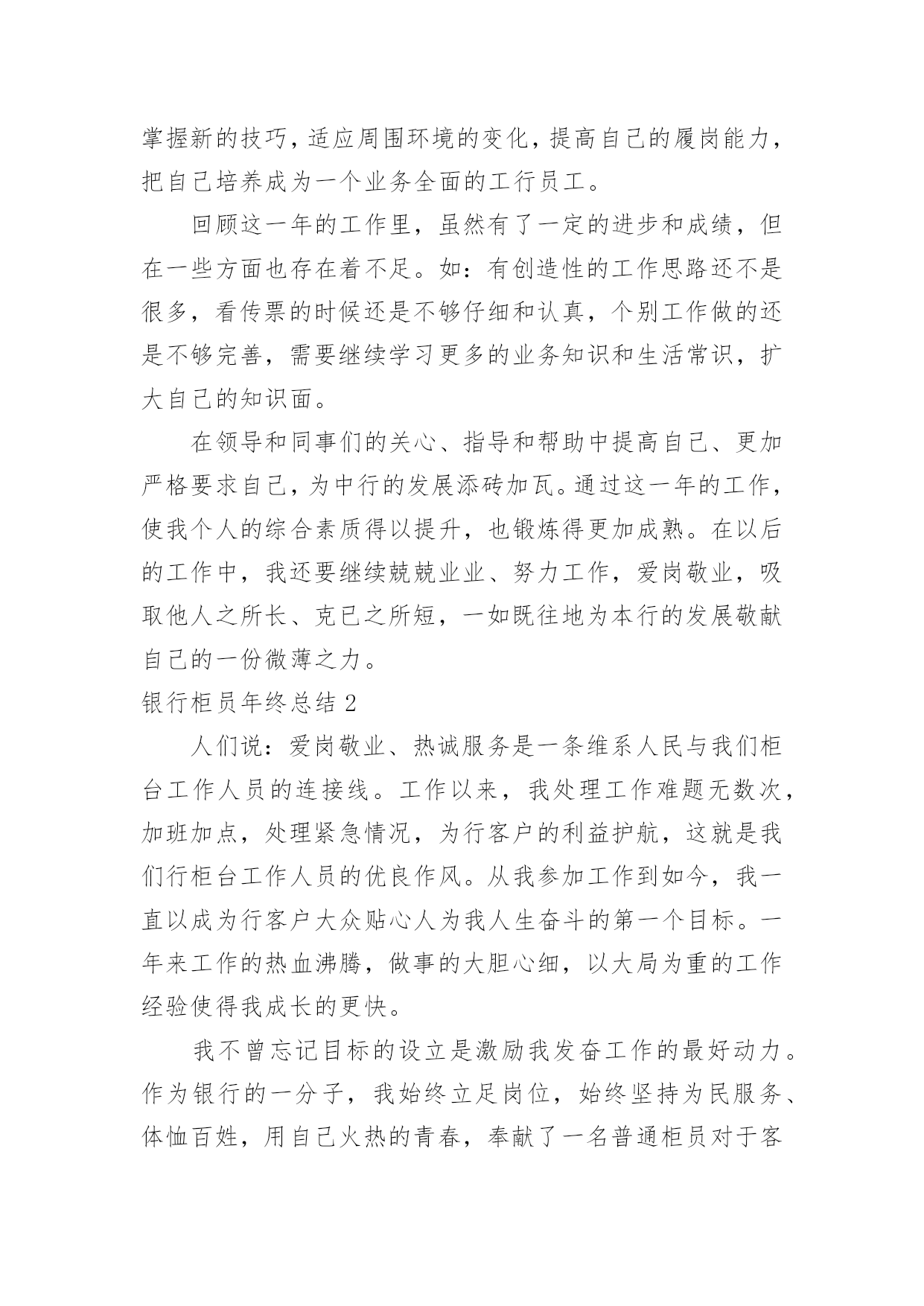 掌握新的技巧，适应周围环境的变化，提高自己的履岗能力，把自己培养成为一个业务全面的工行员工。

回顾这一年的工作里，虽然有了一定的进步和成绩，但在一些方面也存在着不足。如：有创造性的工作思路还不是很多，看传票的时候还是不够仔细和认真，个别工作做的还是不够完善，需要继续学习更多的业务知识和生活常识，扩大自己的知识面。

在领导和同事们的关心、指导和帮助中提高自己、更加严格要求自己，为中行的发展添砖加瓦。通过这一年的工作，使我个人的综合素质得以提升，也锻炼得更加成熟。在以后的工作中，我还要继续兢兢业业、努力工作，爱岗敬业，吸取他人之所长、克已之所短，一如既往地为本行的发展敬献自己的一份微薄之力。

银行柜员年终总结 2

人们说：爱岗敬业、热诚服务是一条维系人民与我们柜台工作人员的连接线。工作以来，我处理工作难题无数次，加班加点，处理紧急情况，为行客户的利益护航，这就是我们行柜台工作人员的优良作风。从我参加工作到如今，我一直以成为行客户大众贴心人为我人生奋斗的第一个目标。一年来工作的热血沸腾，做事的大胆心细，以大局为重的工作经验使得我成长的更快。

我不曾忘记目标的设立是激励我发奋工作的最好动力。作为银行的一分子，我始终立足岗位，始终坚持为民服务、体恤百姓，用自己火热的青春，奉献了一名普通柜员对于客